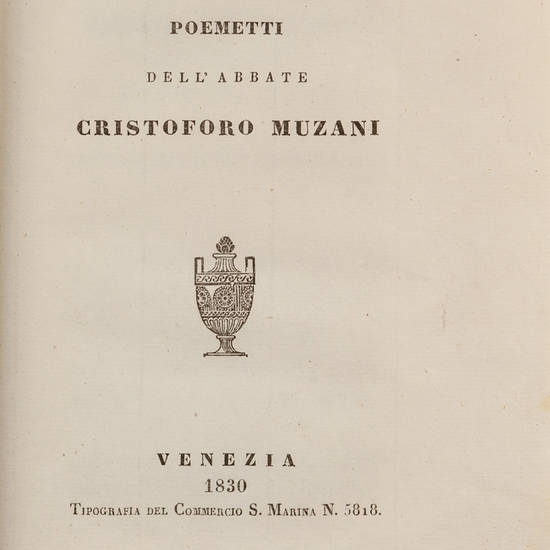 POEMETTI

DELL' ABBATE

CRISTOFORO MUZANI

VENEZIA
1830
Tipografia del Commercio S. Marina N. 5818.